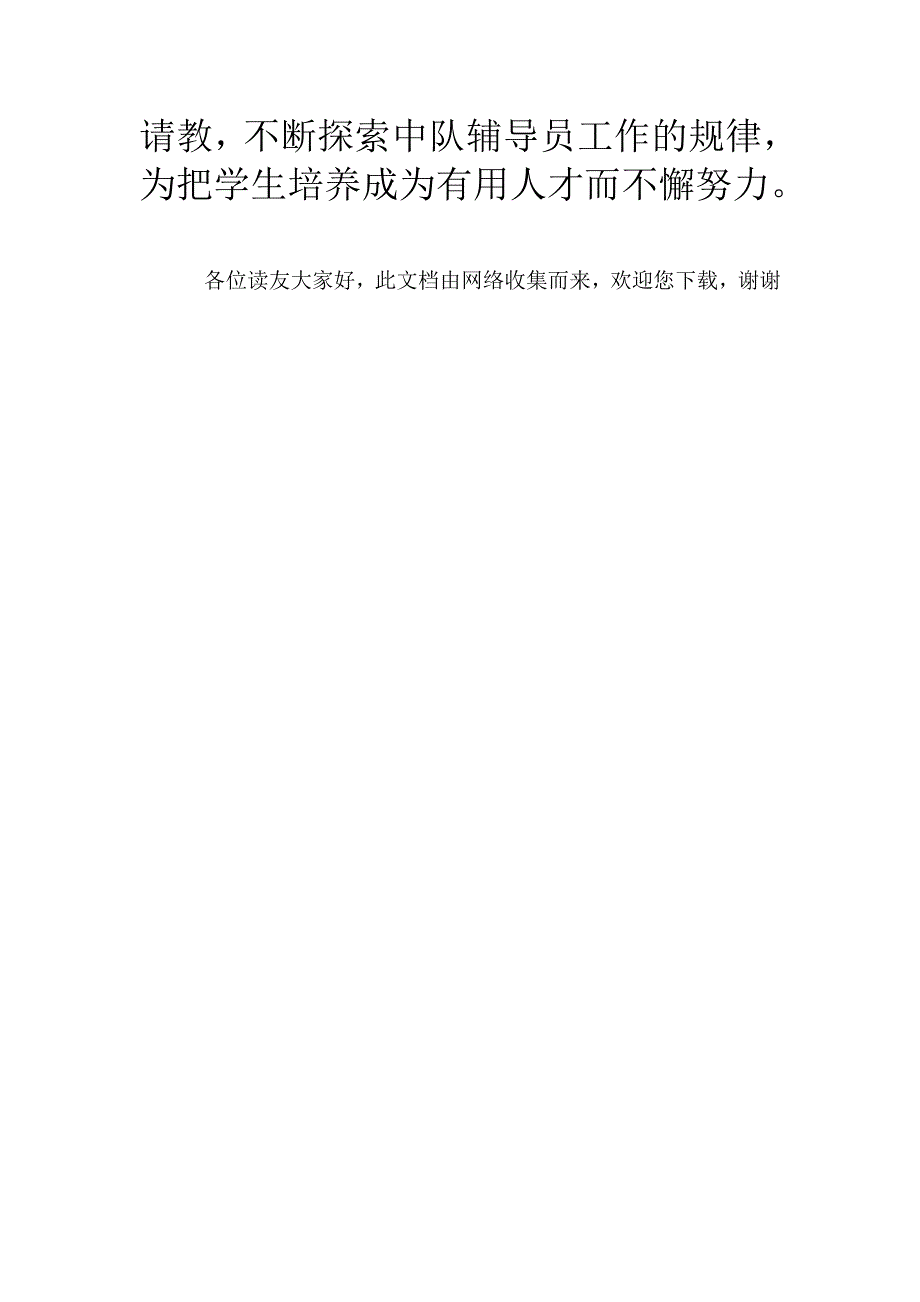 请教，不断探索中队辅导员工作的规律，为把学生培养成为有用人才而不懈努力。

各位读友大家好，此文档由网络收集而来，欢迎您下载，谢谢